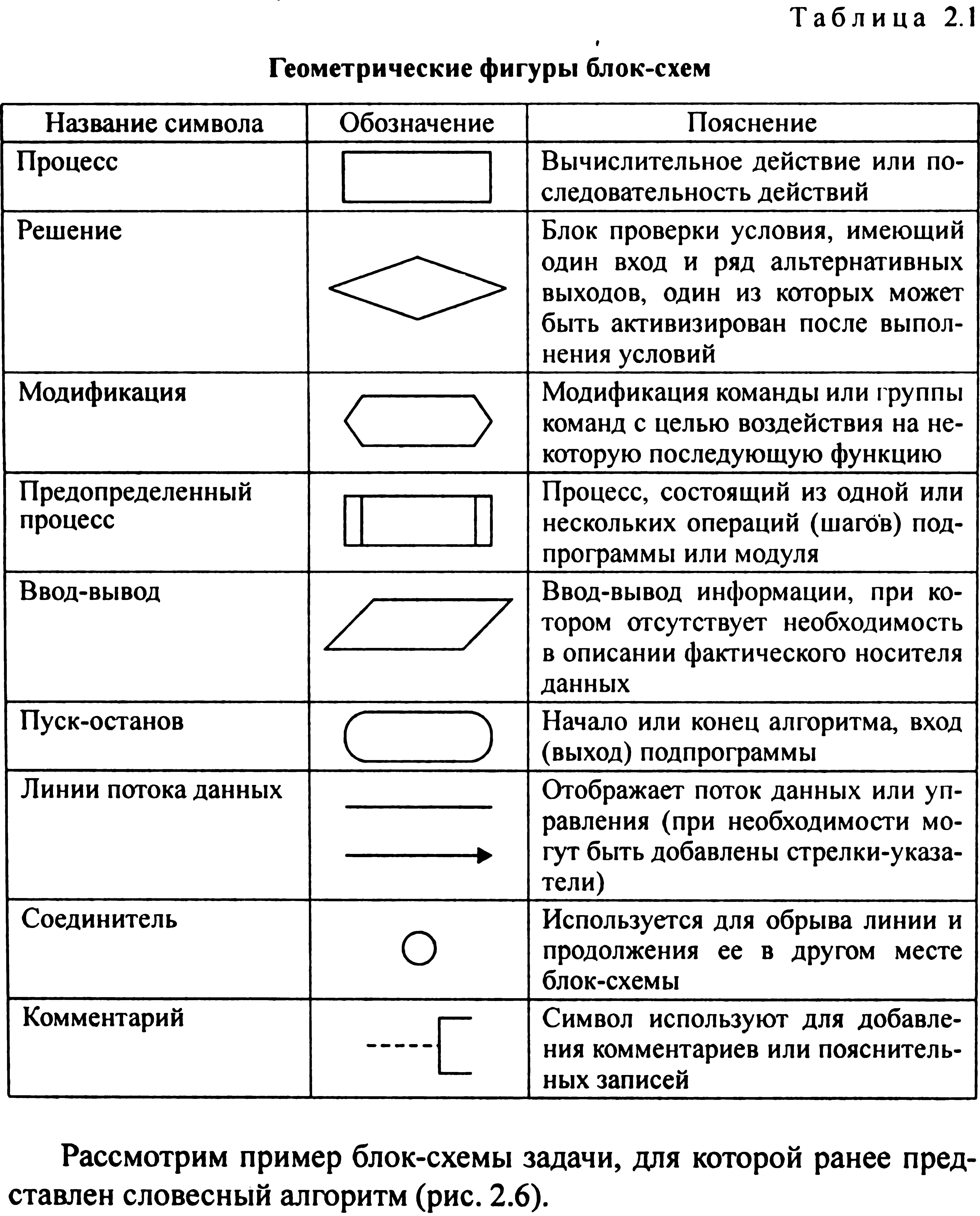 Таблица 2.1

Геометрические фигуры блок-схем

| Название символа | Обозначение | Пояснение |
|---|---|---|
| Процесс | | Вычислительное действие или последовательность действий |
| Решение | | Блок проверки условия, имеющий один вход и ряд альтернативных выходов, один из которых может быть активизирован после выполнения условий |
| Модификация | | Модификация команды или группы команд с целью воздействия на некоторую последующую функцию |
| Предопределенный процесс | | Процесс, состоящий из одной или нескольких операций (шагов) подпрограммы или модуля |
| Ввод-вывод | | Ввод-вывод информации, при котором отсутствует необходимость в описании фактического носителя данных |
| Пуск-останов | | Начало или конец алгоритма, вход (выход) подпрограммы |
| Линии потока данных | | Отображает поток данных или управления (при необходимости могут быть добавлены стрелки-указатели) |
| Соединитель | | Используется для обрыва линии и продолжения ее в другом месте блок-схемы |
| Комментарий | | Символ используют для добавления комментариев или пояснительных записей |

Рассмотрим пример блок-схемы задачи, для которой ранее представлен словесный алгоритм (рис. 2.6).